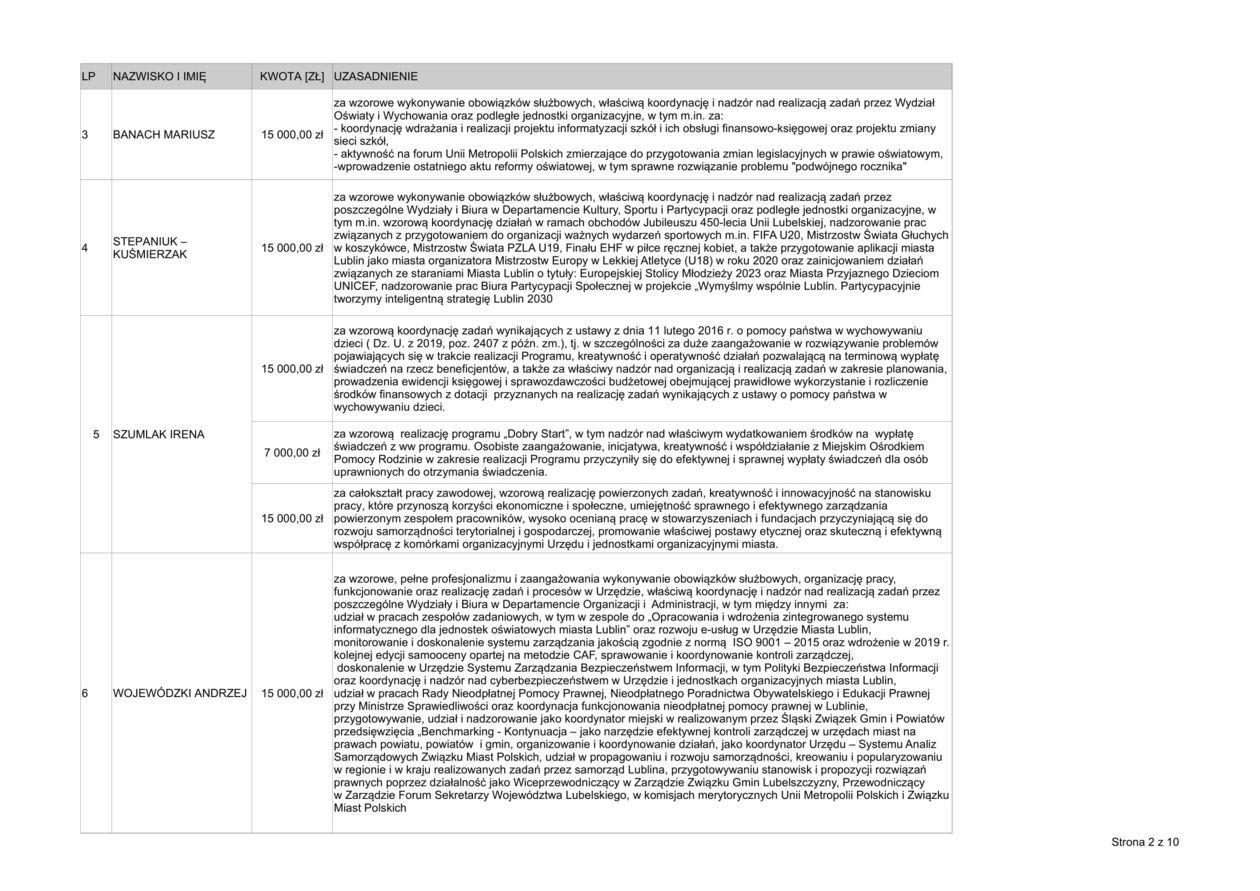 | LP | NAZWISKO I IMIĘ | KWOTA [ZŁ] | UZASADNIENIE |
|---|---|---|---|
| 3 | BANACH MARIUSZ | 15 000,00 zł | za wzorowe wykonywanie obowiązków służbowych, właściwą koordynację i nadzór nad realizacją zadań przez Wydział Oświaty i Wychowania oraz podległe jednostki organizacyjne, w tym m.in. za: - koordynację wdrażania i realizacji projektu informatyzacji szkół i ich obsługi finansowo-księgowej oraz projektu zmiany sieci szkół, - aktywność na forum Unii Metropolii Polskich zmierzające do przygotowania zmian legislacyjnych w prawie oświatowym, -wprowadzenie ostatniego aktu reformy oświatowej, w tym sprawne rozwiązanie problemu "podwójnego rocznika" |
| 4 | STEPANIUK – KUŚMIERZAK | 15 000,00 zł | za wzorowe wykonywanie obowiązków służbowych, właściwą koordynację i nadzór nad realizacją zadań przez poszczególne Wydziały i Biura w Departamencie Kultury, Sportu i Partycypacji oraz podległe jednostki organizacyjne, w tym m.in. wzorową koordynację działań w ramach obchodów Jubileuszu 450-lecia Unii Lubelskiej, nadzorowanie prac związanych z przygotowaniem do organizacji ważnych wydarzeń sportowych m.in. FIFA U20, Mistrzostw Świata Głuchych w koszykówce, Mistrzostw Świata PZLA U19, Finału EHF w piłce ręcznej kobiet, a także przygotowanie aplikacji miasta Lublin jako miasta organizatora Mistrzostw Europy w Lekkiej Atletyce (U18) w roku 2020 oraz zainicjowaniem działań związanych ze staraniami Miasta Lublin o tytuły: Europejskiej Stolicy Młodzieży 2023 oraz Miasta Przyjaznego Dzieciom UNICEF, nadzorowanie prac Biura Partycypacji Społecznej w projekcie „Wymyślmy wspólnie Lublin. Partycypacyjnie tworzymy inteligentną strategię Lublin 2030 |
| 5 | SZUMLAK IRENA | 15 000,00 zł | za wzorową koordynację zadań wynikających z ustawy z dnia 11 lutego 2016 r. o pomocy państwa w wychowywaniu dzieci ( Dz. U. z 2019, poz. 2407 z późn. zm.), tj. w szczególności za duże zaangażowanie w rozwiązywanie problemów pojawiających się w trakcie realizacji Programu, kreatywność i operatywność działań pozwalającą na terminową wypłatę świadczeń na rzecz beneficjentów, a także za właściwy nadzór nad organizacją i realizacją zadań w zakresie planowania, prowadzenia ewidencji księgowej i sprawozdawczości budżetowej obejmującej prawidłowe wykorzystanie i rozliczenie środków finansowych z dotacji przyznanych na realizację zadań wynikających z ustawy o pomocy państwa w wychowywaniu dzieci. |
| | | 7 000,00 zł | za wzorową realizację programu „Dobry Start", w tym nadzór nad właściwym wydatkowaniem środków na wypłatę świadczeń z ww programu. Osobiste zaangażowanie, inicjatywa, kreatywność i współdziałanie z Miejskim Ośrodkiem Pomocy Rodzinie w zakresie realizacji Programu przyczyniły się do efektywnej i sprawnej wypłaty świadczeń dla osób uprawnionych do otrzymania świadczenia. |
| | | 15 000,00 zł | za całokształt pracy zawodowej, wzorową realizację powierzonych zadań, kreatywność i innowacyjność na stanowisku pracy, które przynoszą korzyści ekonomiczne i społeczne, umiejętność sprawnego i efektywnego zarządzania powierzonym zespołem pracowników, wysoko ocenianą pracę w stowarzyszeniach i fundacjach przyczyniającą się do rozwoju samorządności terytorialnej i gospodarczej, promowanie właściwej postawy etycznej oraz skuteczną i efektywną współpracę z komórkami organizacyjnymi Urzędu i jednostkami organizacyjnymi miasta. |
| 6 | WOJEWÓDZKI ANDRZEJ | 15 000,00 zł | za wzorowe, pełne profesjonalizmu i zaangażowania wykonywanie obowiązków służbowych, organizację pracy, funkcjonowanie oraz realizację zadań i procesów w Urzędzie, właściwą koordynację i nadzór nad realizacją zadań przez poszczególne Wydziały i Biura w Departamencie Organizacji i Administracji, w tym między innymi za: udział w pracach zespołów zadaniowych, w tym w zespole do „Opracowania i wdrożenia zintegrowanego systemu informatycznego dla jednostek oświatowych miasta Lublin" oraz rozwoju e-usług w Urzędzie Miasta Lublin, monitorowanie i doskonalenie systemu zarządzania jakością zgodnie z normą ISO 9001 – 2015 oraz wdrożenie w 2019 r. kolejnej edycji samooceny opartej na metodzie CAF, sprawowanie i koordynowanie kontroli zarządczej, doskonalenie w Urzędzie Systemu Zarządzania Bezpieczeństwem Informacji, w tym Polityki Bezpieczeństwa Informacji oraz koordynację i nadzór nad cyberbezpieczeństwem w Urzędzie i jednostkach organizacyjnych miasta Lublin, udział w pracach Rady Nieodpłatnej Pomocy Prawnej, Nieodpłatnego Poradnictwa Obywatelskiego i Edukacji Prawnej przy Ministrze Sprawiedliwości oraz koordynacja funkcjonowania nieodpłatnej pomocy prawnej w Lublinie, przygotowywanie, udział i nadzorowanie jako koordynator miejski w realizowanym przez Śląski Związek Gmin i Powiatów przedsięwzięcia „Benchmarking - Kontynuacja – jako narzędzie efektywnej kontroli zarządczej w urzędach miast na prawach powiatu, powiatów i gmin, organizowanie i koordynowanie działań, jako koordynator Urzędu – Systemu Analiz Samorządowych Związku Miast Polskich, udział w propagowaniu i rozwoju samorządności, kreowaniu i popularyzowaniu w regionie i w kraju realizowanych zadań przez samorząd Lublina, przygotowywaniu stanowisk i propozycji rozwiązań prawnych poprzez działalność jako Wiceprzewodniczący w Zarządzie Związku Gmin Lubelszczyzny, Przewodniczący w Zarządzie Forum Sekretarzy Województwa Lubelskiego, w komisjach merytorycznych Unii Metropolii Polskich i Związku Miast Polskich |

Strona 2 z 10